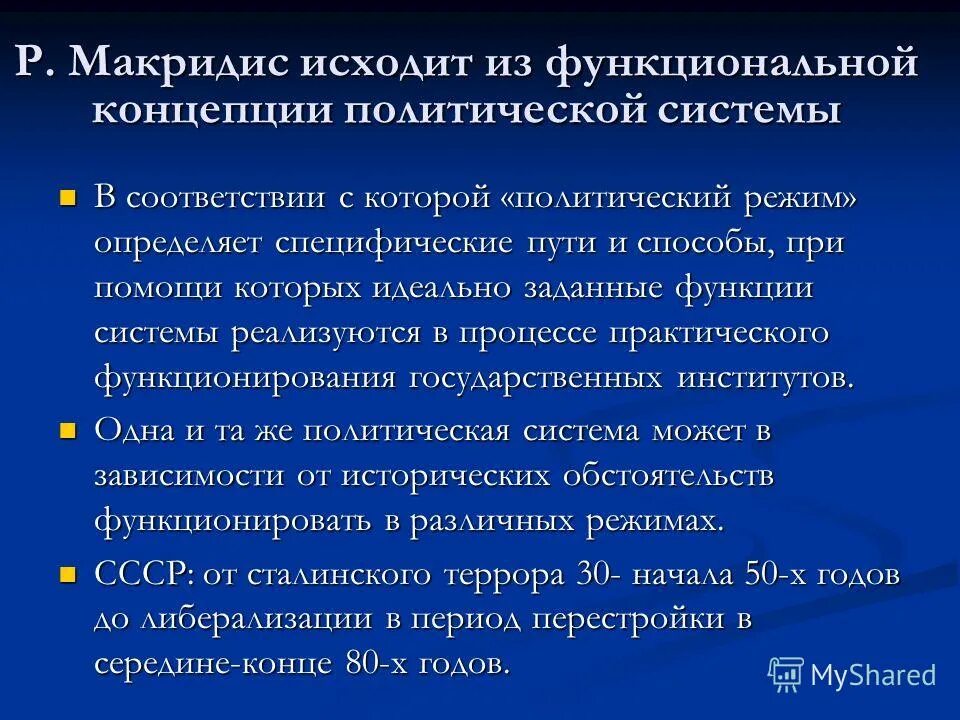 Р. Макридис исходит из функциональной концепции политической системы

В соответствии с которой «политический режим» определяет специфические пути и способы, при помощи которых идеально заданные функции системы реализуются в процессе практического функционирования государственных институтов.

Одна и та же политическая система может в зависимости от исторических обстоятельств функционировать в различных режимах.

СССР: от сталинского террора 30- начала 50-х годов до либерализации в период перестройки в середине-конце 80-х годов.

MyShared